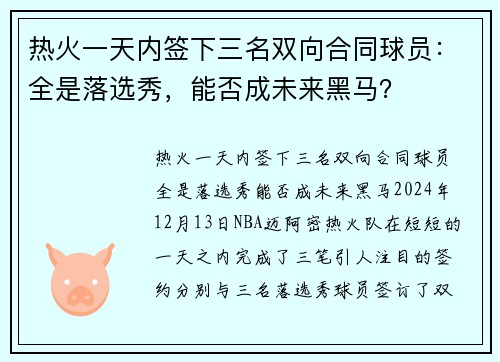 热火一天内签下三名双向合同球员：全是落选秀，能否成未来黑马？

热火一天内签下三名双向合同球员全是落选秀能否成未来黑马2024年12月13日NBA迈阿密热火队在短短的一天之内完成了三笔引人注目的签约分别与三名落选秀球员签订了双